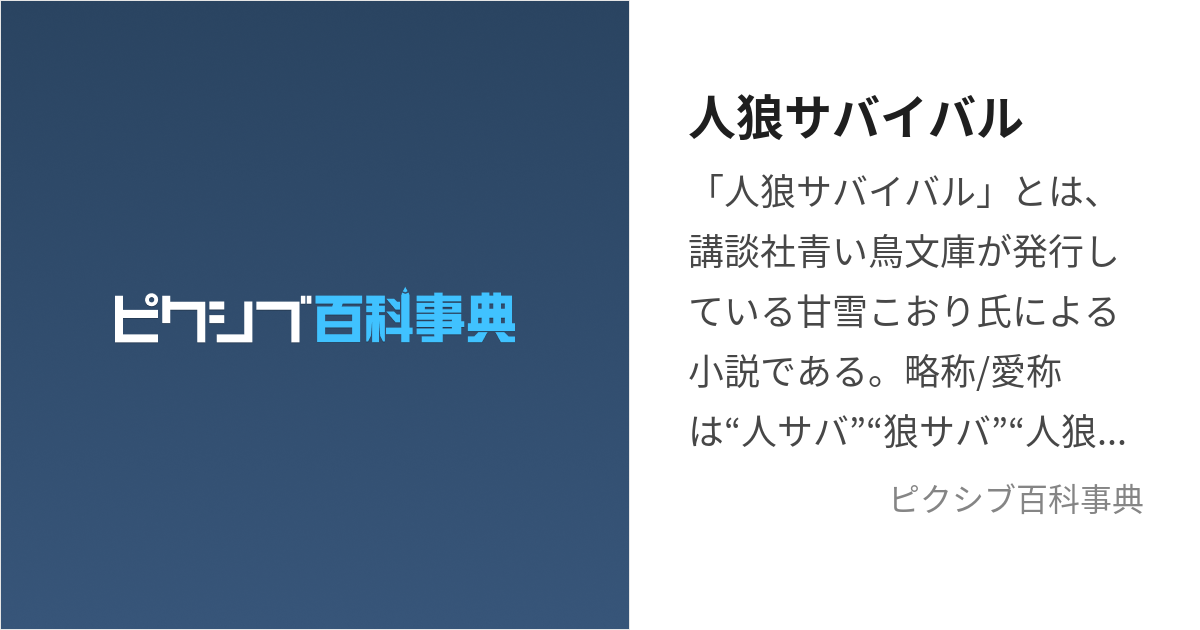 ピクシブ百科事典

人狼サバイバル

「人狼サバイバル」とは、講談社青い鳥文庫が発行している甘雪こおり氏による小説である。略称/愛称は“人サバ”“狼サバ”“人狼…

ピクシブ百科事典